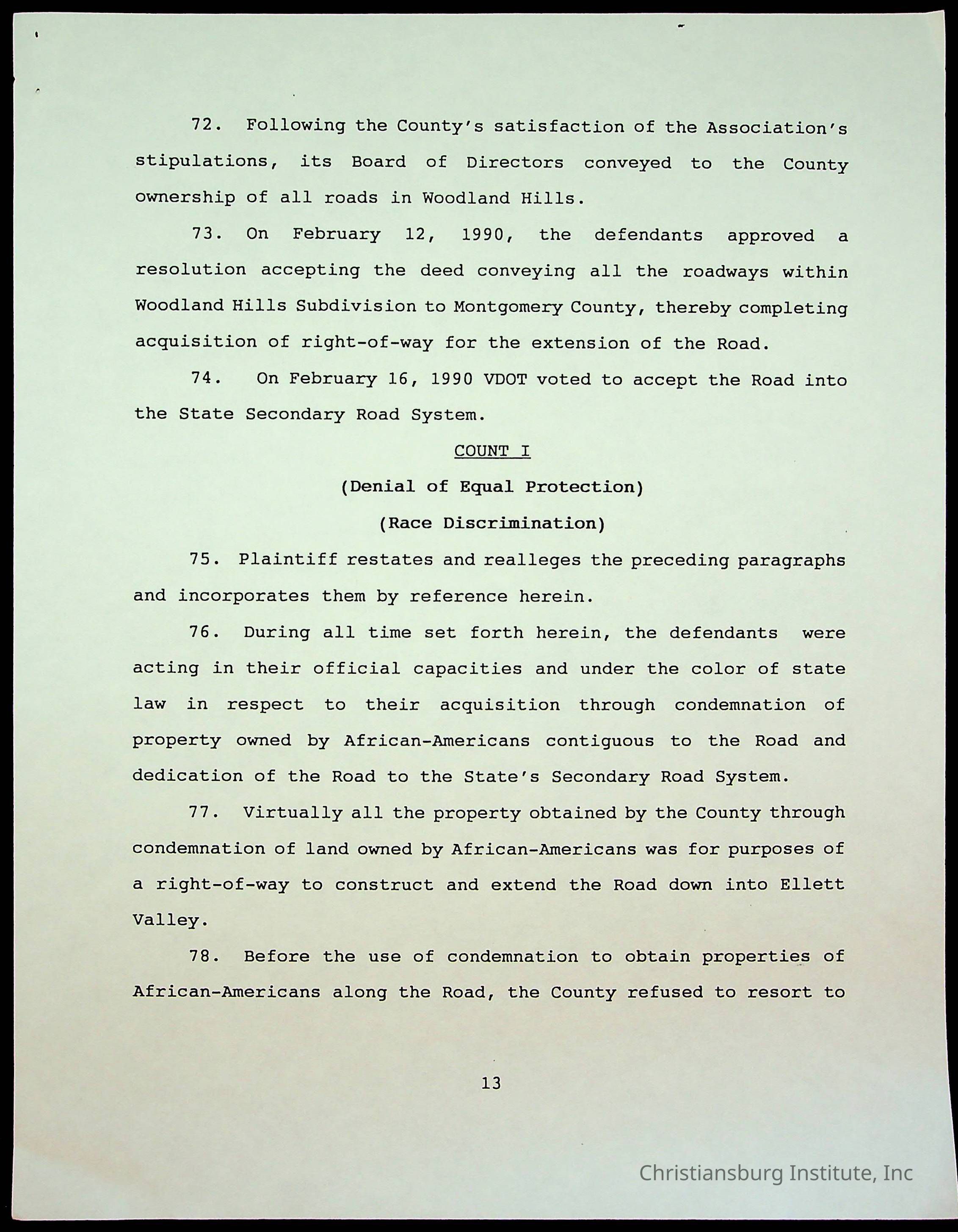 72. Following the County's satisfaction of the Association's stipulations, its Board of Directors conveyed to the County ownership of all roads in Woodland Hills.

73. On February 12, 1990, the defendants approved a resolution accepting the deed conveying all the roadways within Woodland Hills Subdivision to Montgomery County, thereby completing acquisition of right-of-way for the extension of the Road.

74. On February 16, 1990 VDOT voted to accept the Road into the State Secondary Road System.

COUNT I

(Denial of Equal Protection)

(Race Discrimination)

75. Plaintiff restates and realleges the preceding paragraphs and incorporates them by reference herein.

76. During all time set forth herein, the defendants were acting in their official capacities and under the color of state law in respect to their acquisition through condemnation of property owned by African-Americans contiguous to the Road and dedication of the Road to the State's Secondary Road System.

77. Virtually all the property obtained by the County through condemnation of land owned by African-Americans was for purposes of a right-of-way to construct and extend the Road down into Ellett Valley.

78. Before the use of condemnation to obtain properties of African-Americans along the Road, the County refused to resort to

13

Christiansburg Institute, Inc